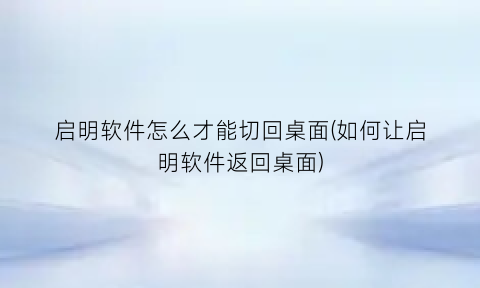 启明软件怎么才能切回桌面(如何让启明软件返回桌面)